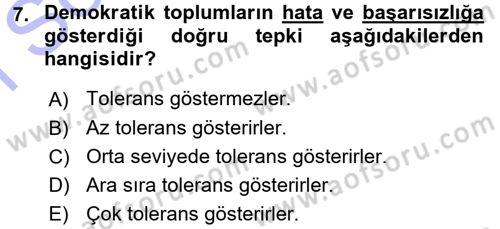 7. Demokratik toplumların hata ve başarısızlığa gösterdiği doğru tepki aşağıdakilerden hangisidir?

A) Tolerans göstermezler.
B) Az tolerans gösterirler.
C) Orta seviyede tolerans gösterirler.
D) Ara sıra tolerans gösterirler.
E) Çok tolerans gösterirler.

www.aofsoru.com www.aofsoru.com www.aofsoru.com www.aofsoru.com